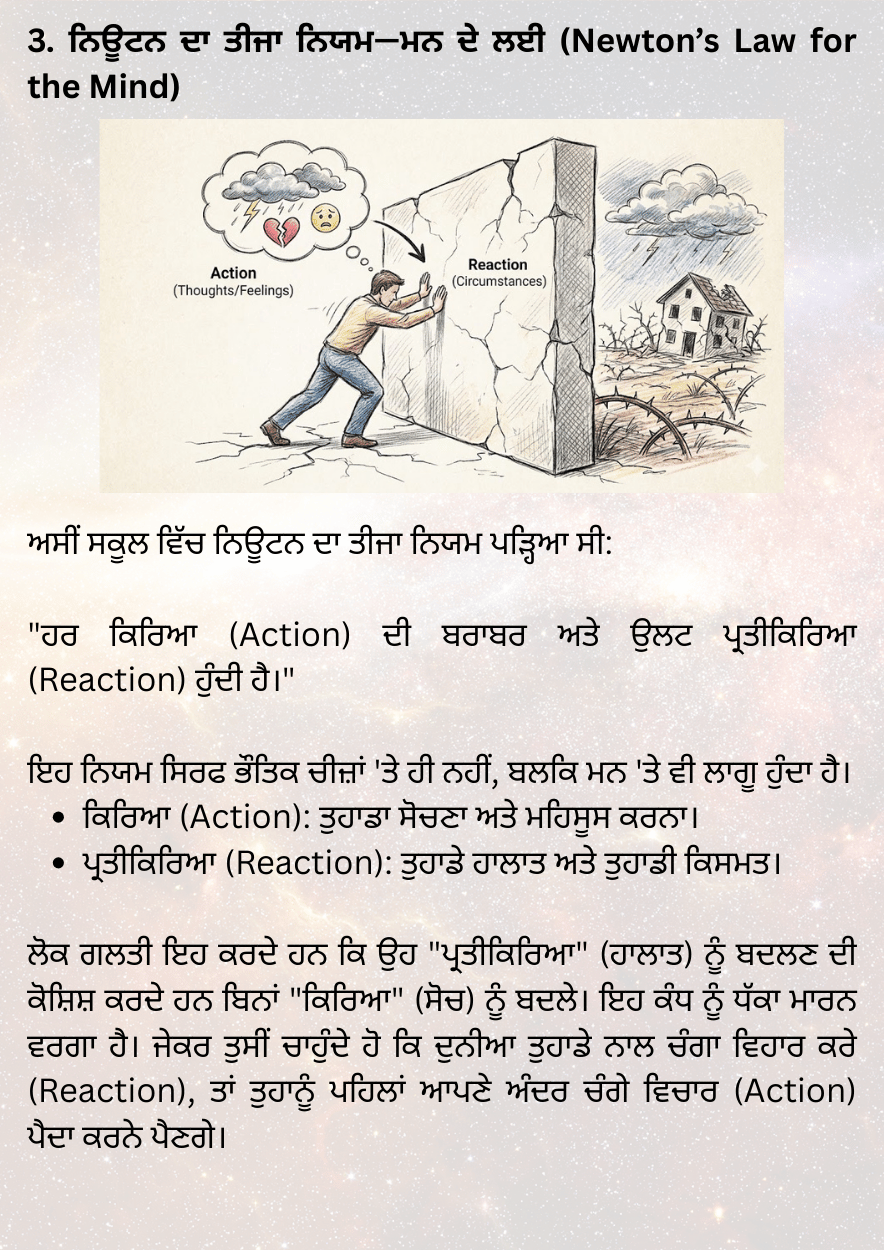 3. ਨਿਊਟਨ ਦਾ ਤੀਜਾ ਨਿਯਮ—ਮਨ ਦੇ ਲਈ (Newton's Law for the Mind)

Action
(Thoughts/Feelings)

Reaction
(Circumstances)

ਅਸੀਂ ਸਕੂਲ ਵਿੱਚ ਨਿਊਟਨ ਦਾ ਤੀਜਾ ਨਿਯਮ ਪੜ੍ਹਿਆ ਸੀ:

"ਹਰ ਕਿਰਿਆ (Action) ਦੀ ਬਰਾਬਰ ਅਤੇ ਉਲਟ ਪ੍ਰਤੀਕਿਰਿਆ (Reaction) ਹੁੰਦੀ ਹੈ।"

ਇਹ ਨਿਯਮ ਸਿਰਫ ਭੌਤਿਕ ਚੀਜ਼ਾਂ 'ਤੇ ਹੀ ਨਹੀਂ, ਬਲਕਿ ਮਨ 'ਤੇ ਵੀ ਲਾਗੂ ਹੁੰਦਾ ਹੈ।
• ਕਿਰਿਆ (Action): ਤੁਹਾਡਾ ਸੋਚਣਾ ਅਤੇ ਮਹਿਸੂਸ ਕਰਨਾ।
• ਪ੍ਰਤੀਕਿਰਿਆ (Reaction): ਤੁਹਾਡੇ ਹਾਲਾਤ ਅਤੇ ਤੁਹਾਡੀ ਕਿਸਮਤ।

ਲੋਕ ਗਲਤੀ ਇਹ ਕਰਦੇ ਹਨ ਕਿ ਉਹ "ਪ੍ਰਤੀਕਿਰਿਆ" (ਹਾਲਾਤ) ਨੂੰ ਬਦਲਣ ਦੀ ਕੋਸ਼ਿਸ਼ ਕਰਦੇ ਹਨ ਬਿਨਾਂ "ਕਿਰਿਆ" (ਸੋਚ) ਨੂੰ ਬਦਲੇ। ਇਹ ਕੰਧ ਨੂੰ ਧੱਕਾ ਮਾਰਨ ਵਰਗਾ ਹੈ। ਜੇਕਰ ਤੁਸੀਂ ਚਾਹੁੰਦੇ ਹੋ ਕਿ ਦੁਨੀਆ ਤੁਹਾਡੇ ਨਾਲ ਚੰਗਾ ਵਿਹਾਰ ਕਰੇ (Reaction), ਤਾਂ ਤੁਹਾਨੂੰ ਪਹਿਲਾਂ ਆਪਣੇ ਅੰਦਰ ਚੰਗੇ ਵਿਚਾਰ (Action) ਪੈਦਾ ਕਰਨੇ ਪੈਣਗੇ।